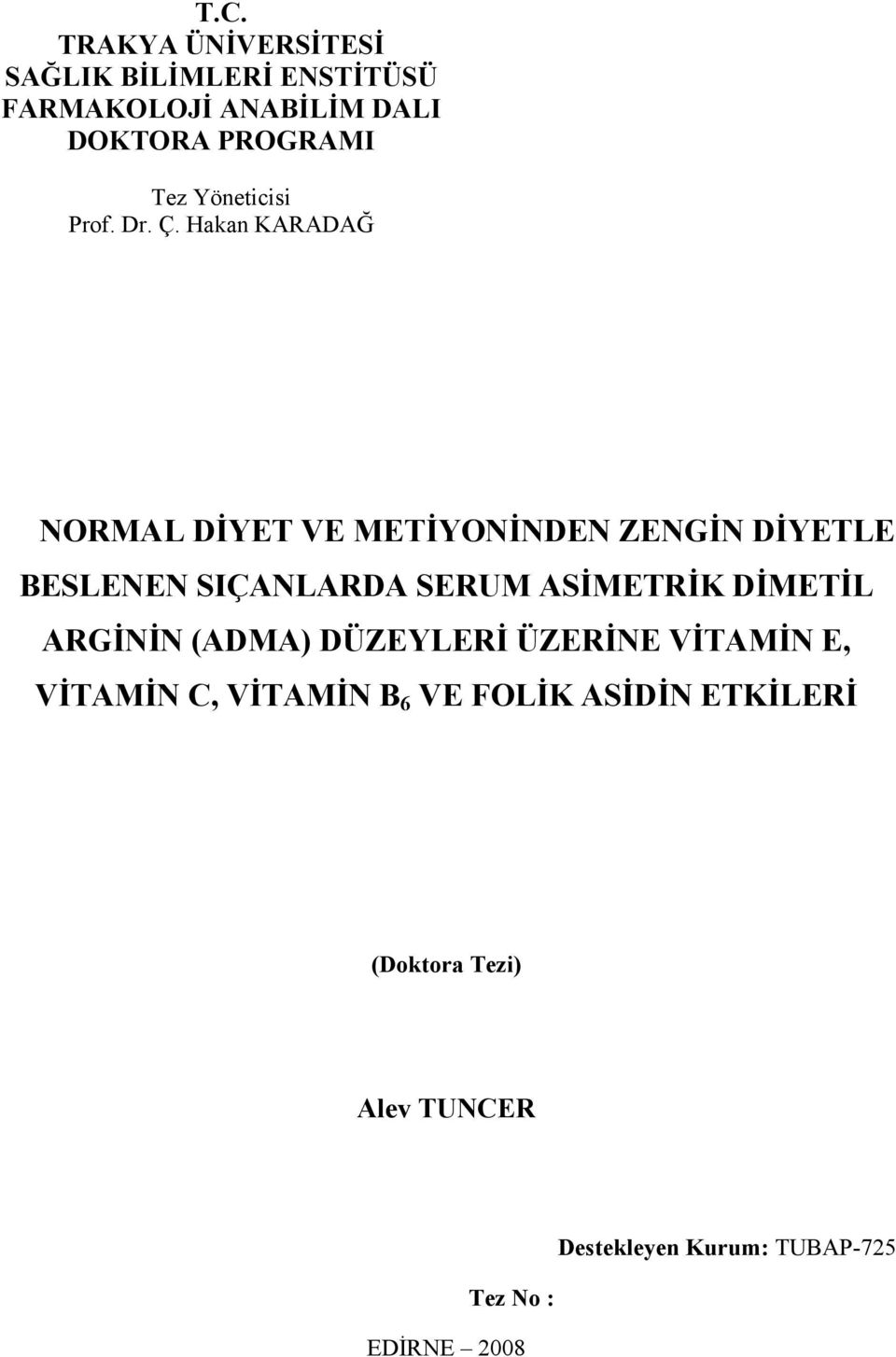 T.C.
TRAKYA ÜNİVERSİTESİ
SAĞLIK BİLİMLERİ ENSTİTÜSÜ
FARMAKOLOJİ ANABİLİM DALI
DOKTORA PROGRAMI

Tez Yöneticisi
Prof. Dr. Ç. Hakan KARADAĞ

NORMAL DİYET VE METİYONİNDEN ZENGİN DİYETLE BESLENEN SIÇANLARDA SERUM ASİMETRİK DİMETİL ARGİNİN (ADMA) DÜZEYLERİ ÜZERİNE VİTAMİN E, VİTAMİN C, VİTAMİN $B_6$ VE FOLİK ASİDİN ETKİLERİ

(Doktora Tezi)

Alev TUNCER

Destekleyen Kurum: TUBAP-725

Tez No :

EDİRNE – 2008